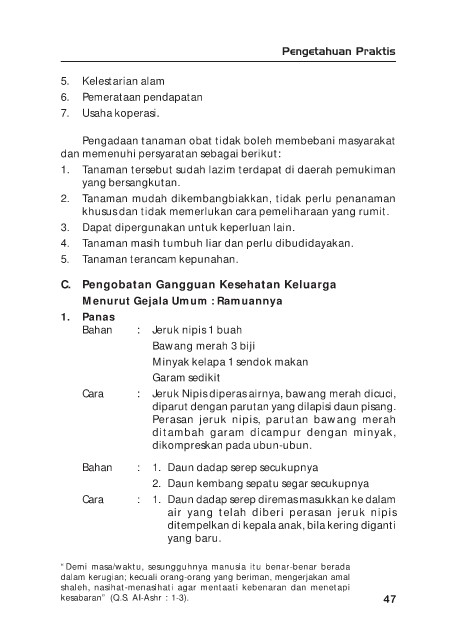 Pengetahuan Praktis

5. Kelestarian alam
6. Pemerataan pendapatan
7. Usaha koperasi.

Pengadaan tanaman obat tidak boleh membebani masyarakat dan memenuhi persyaratan sebagai berikut:
1. Tanaman tersebut sudah lazim terdapat di daerah pemukiman yang bersangkutan.
2. Tanaman mudah dikembangbiakkan, tidak perlu penanaman khusus dan tidak memerlukan cara pemeliharaan yang rumit.
3. Dapat dipergunakan untuk keperluan lain.
4. Tanaman masih tumbuh liar dan perlu dibudidayakan.
5. Tanaman terancam kepunahan.

C. Pengobatan Gangguan Kesehatan Keluarga Menurut Gejala Umum : Ramuannya

1. Panas
Bahan : Jeruk nipis 1 buah
Bawang merah 3 biji
Minyak kelapa 1 sendok makan
Garam sedikit
Cara : Jeruk Nipis diperas airnya, bawang merah dicuci, diparut dengan parutan yang dilapisi daun pisang. Perasan jeruk nipis, parutan bawang merah ditambah garam dicampur dengan minyak, dikompreskan pada ubun-ubun.

Bahan : 1. Daun dadap serep secukupnya
2. Daun kembang sepatu segar secukupnya
Cara : 1. Daun dadap serep diremas masukkan ke dalam air yang telah diberi perasan jeruk nipis ditempelkan di kepala anak, bila kering diganti yang baru.

"Demi masa/waktu, sesungguhnya manusia itu benar-benar berada dalam kerugian; kecuali orang-orang yang beriman, mengerjakan amal shaleh, nasihat-menasihati agar mentaati kebenaran dan menetapi kesabaran" (Q.S. Al-Ashr : 1-3).

47